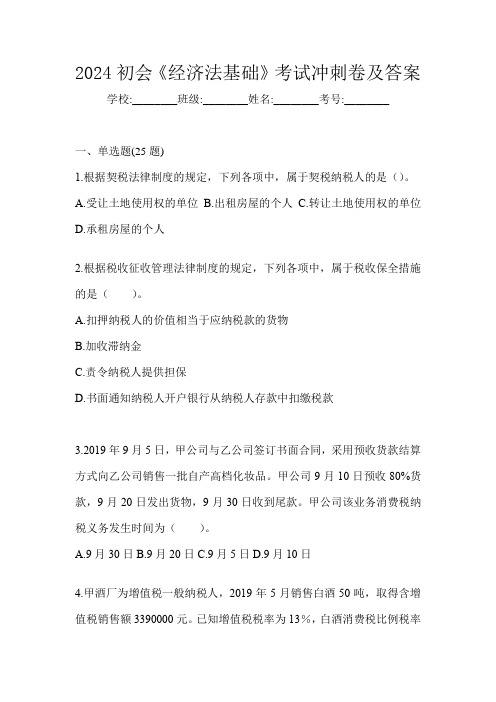 2024 初会《经济法基础》考试冲刺卷及答案

学校:________班级:________姓名:________考号:________

一、单选题(25 题)

1.根据契税法律制度的规定，下列各项中，属于契税纳税人的是（）。

A.受让土地使用权的单位 B.出租房屋的个人 C.转让土地使用权的单位 D.承租房屋的个人

2.根据税收征收管理法律制度的规定，下列各项中，属于税收保全措施的是（　　）。

A.扣押纳税人的价值相当于应纳税款的货物

B.加收滞纳金

C.责令纳税人提供担保

D.书面通知纳税人开户银行从纳税人存款中扣缴税款

3.2019 年 9 月 5 日，甲公司与乙公司签订书面合同，采用预收货款结算方式向乙公司销售一批自产高档化妆品。甲公司 9 月 10 日预收 80%货款，9 月 20 日发出货物，9 月 30 日收到尾款。甲公司该业务消费税纳税义务发生时间为（　　）。

A.9 月 30 日 B.9 月 20 日 C.9 月 5 日 D.9 月 10 日

4.甲酒厂为增值税一般纳税人，2019 年 5 月销售白酒 50 吨，取得含增值税销售额 3390000 元。已知增值税税率为 13%，白酒消费税比例税率